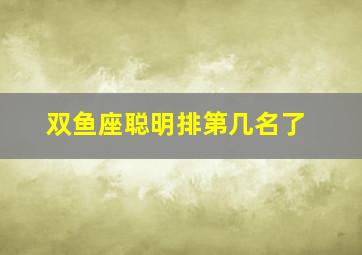 双鱼座聪明排第几名了